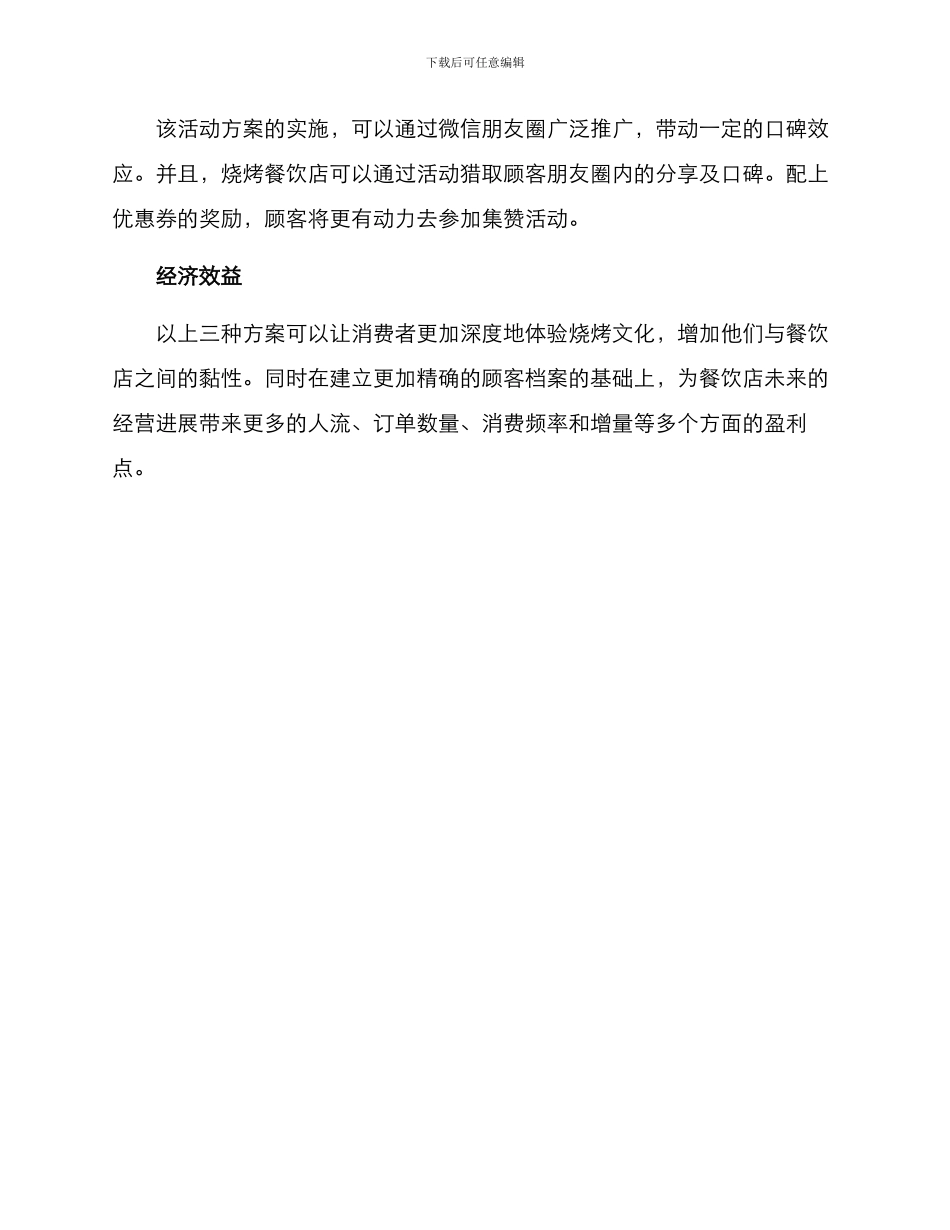 下载后可任意编辑

该活动方案的实施，可以通过微信朋友圈广泛推广，带动一定的口碑效应。并且，烧烤餐饮店可以通过活动猎取顾客朋友圈内的分享及口碑。配上优惠券的奖励，顾客将更有动力去参加集赞活动。

经济效益

以上三种方案可以让消费者更加深度地体验烧烤文化，增加他们与餐饮店之间的黏性。同时在建立更加精确的顾客档案的基础上，为餐饮店未来的经营进展带来更多的人流、订单数量、消费频率和增量等多个方面的盈利点。